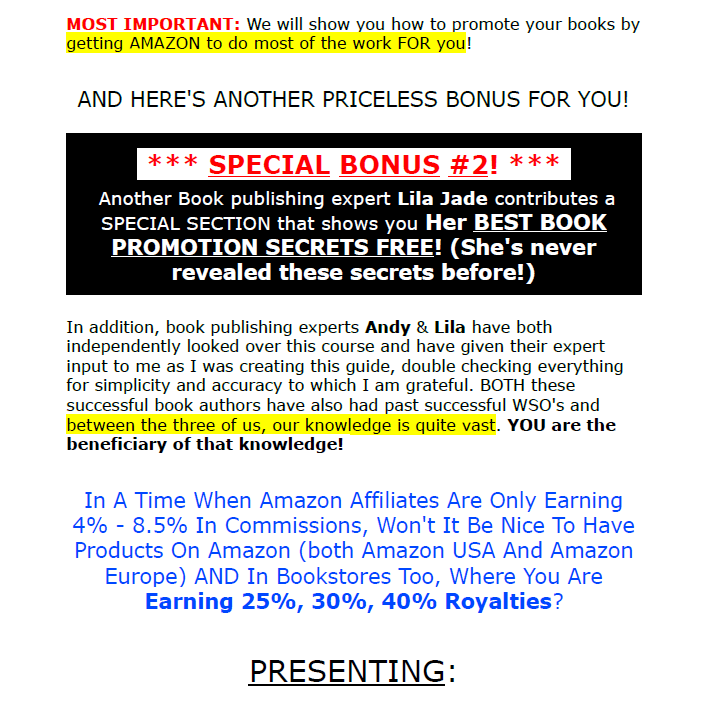 MOST IMPORTANT: We will show you how to promote your books by getting AMAZON to do most of the work FOR you!

AND HERE'S ANOTHER PRICELESS BONUS FOR YOU!

*** SPECIAL BONUS #2! ***

Another Book publishing expert Lila Jade contributes a SPECIAL SECTION that shows you Her BEST BOOK PROMOTION SECRETS FREE! (She's never revealed these secrets before!)

In addition, book publishing experts Andy & Lila have both independently looked over this course and have given their expert input to me as I was creating this guide, double checking everything for simplicity and accuracy to which I am grateful. BOTH these successful book authors have also had past successful WSO's and between the three of us, our knowledge is quite vast. YOU are the beneficiary of that knowledge!

In A Time When Amazon Affiliates Are Only Earning 4% - 8.5% In Commissions, Won't It Be Nice To Have Products On Amazon (both Amazon USA And Amazon Europe) AND In Bookstores Too, Where You Are Earning 25%, 30%, 40% Royalties?

PRESENTING: